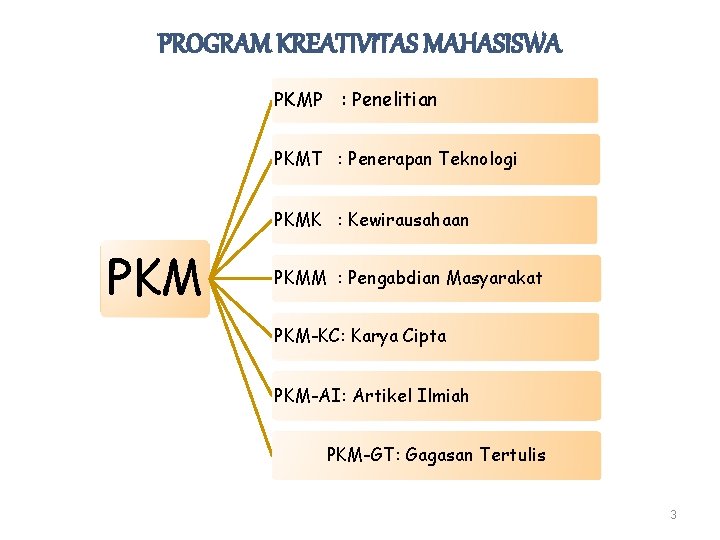 PROGRAM KREATIVITAS MAHASISWA

PKM

PKMP : Penelitian

PKMT : Penerapan Teknologi

PKMK : Kewirausahaan

PKMM : Pengabdian Masyarakat

PKM-KC: Karya Cipta

PKM-AI: Artikel Ilmiah

PKM-GT: Gagasan Tertulis

3